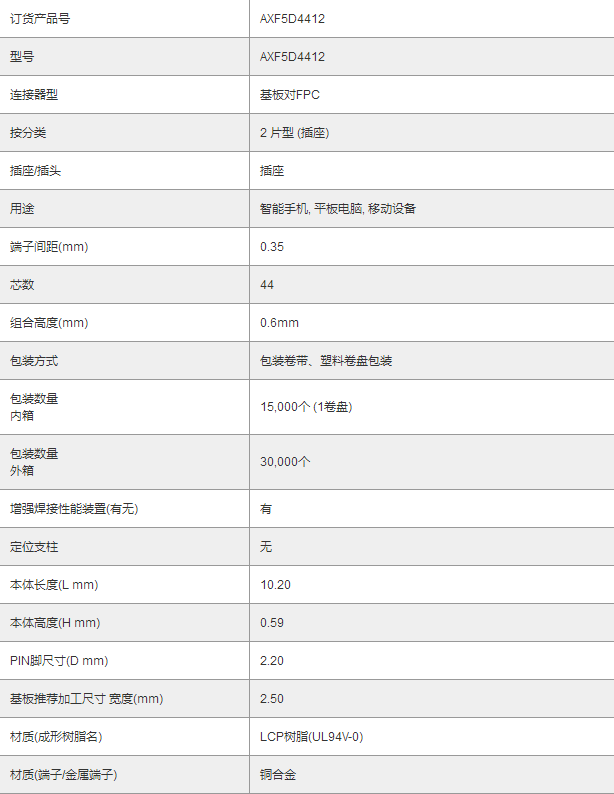 | 订货产品号 | AXF5D4412 |
|---|---|
| 型号 | AXF5D4412 |
| 连接器型 | 基板对FPC |
| 按分类 | 2 片型 (插座) |
| 插座/插头 | 插座 |
| 用途 | 智能手机, 平板电脑, 移动设备 |
| 端子间距(mm) | 0.35 |
| 芯数 | 44 |
| 组合高度(mm) | 0.6mm |
| 包装方式 | 包装卷带、塑料卷盘包装 |
| 包装数量 内箱 | 15,000个 (1卷盘) |
| 包装数量 外箱 | 30,000个 |
| 增强焊接性能装置(有无) | 有 |
| 定位支柱 | 无 |
| 本体长度(L mm) | 10.20 |
| 本体高度(H mm) | 0.59 |
| PIN脚尺寸(D mm) | 2.20 |
| 基板推荐加工尺寸 宽度(mm) | 2.50 |
| 材质(成形树脂名) | LCP树脂(UL94V-0) |
| 材质(端子/金属端子) | 铜合金 |